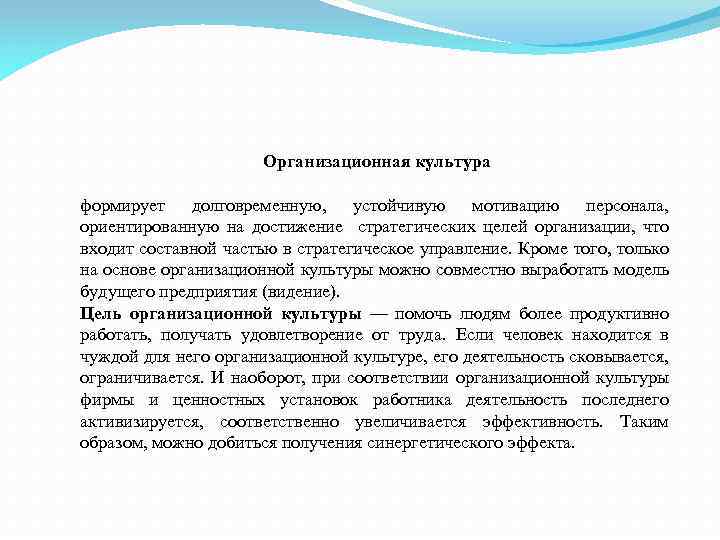 Организационная культура

формирует долговременную, устойчивую мотивацию персонала, ориентированную на достижение стратегических целей организации, что входит составной частью в стратегическое управление. Кроме того, только на основе организационной культуры можно совместно выработать модель будущего предприятия (видение).
Цель организационной культуры — помочь людям более продуктивно работать, получать удовлетворение от труда. Если человек находится в чуждой для него организационной культуре, его деятельность сковывается, ограничивается. И наоборот, при соответствии организационной культуры фирмы и ценностных установок работника деятельность последнего активизируется, соответственно увеличивается эффективность. Таким образом, можно добиться получения синергетического эффекта.